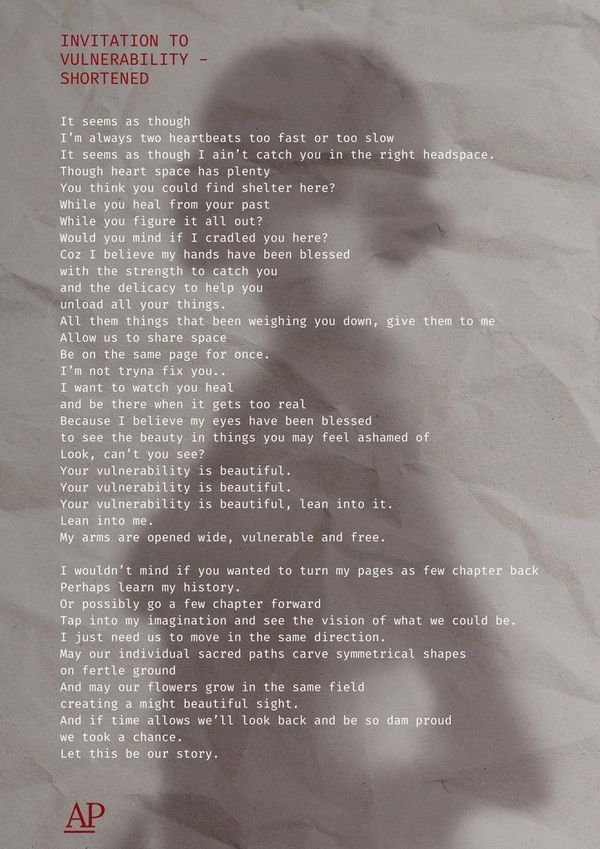 INVITATION TO VULNERABILITY - SHORTENED

It seems as though
I'm always two heartbeats too fast or too slow
It seems as though I ain't catch you in the right headspace.
Though heart space has plenty
You think you could find shelter here?
While you heal from your past
While you figure it all out?
Would you mind if I cradled you here?
Coz I believe my hands have been blessed
with the strength to catch you
and the delicacy to help you
unload all your things.
All them things that been weighing you down, give them to me
Allow us to share space
Be on the same page for once.
I'm not tryna fix you..
I want to watch you heal
and be there when it gets too real
Because I believe my eyes have been blessed
to see the beauty in things you may feel ashamed of
Look, can't you see?
Your vulnerability is beautiful.
Your vulnerability is beautiful.
Your vulnerability is beautiful, lean into it.
Lean into me.
My arms are opened wide, vulnerable and free.

I wouldn't mind if you wanted to turn my pages as few chapter back
Perhaps learn my history.
Or possibly go a few chapter forward
Tap into my imagination and see the vision of what we could be.
I just need us to move in the same direction.
May our individual sacred paths carve symmetrical shapes
on fertle ground
And may our flowers grow in the same field
creating a might beautiful sight.
And if time allows we'll look back and be so dam proud
we took a chance.
Let this be our story.

AP